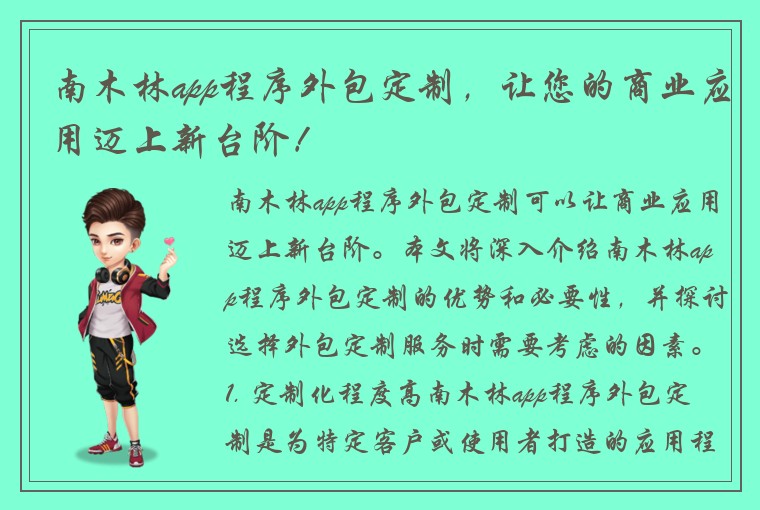 南木林app程序外包定制，让您的商业应用迈上新台阶！

南木林app程序外包定制可以让商业应用迈上新台阶。本文将深入介绍南木林app程序外包定制的优势和必要性，并探讨选择外包定制服务时需要考虑的因素。

1. 定制化程度高南木林app程序外包定制是为特定客户或使用者打造的应用程